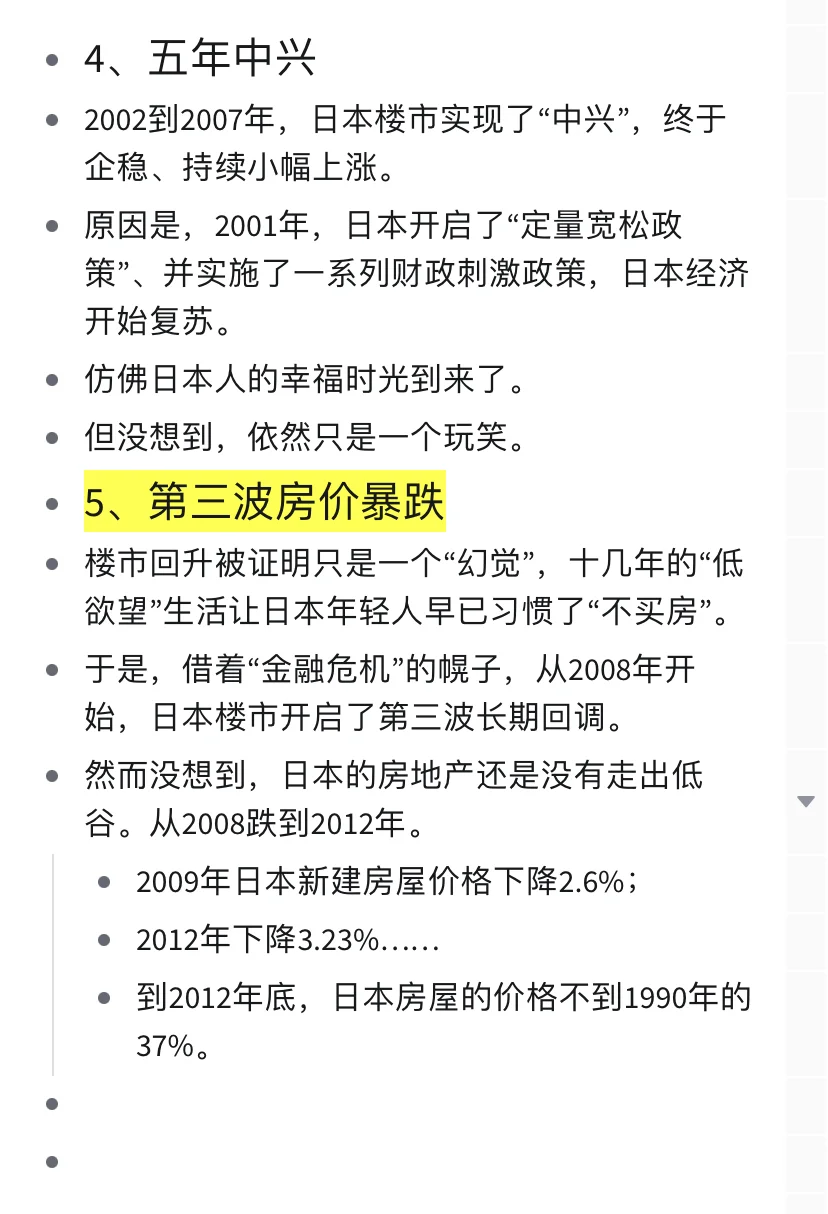 - 4、五年中兴
- 2002到2007年，日本楼市实现了“中兴”，终于企稳、持续小幅上涨。
- 原因是，2001年，日本开启了“定量宽松政策”、并实施了一系列财政刺激政策，日本经济开始复苏。
- 仿佛日本人的幸福时光到来了。
- 但没想到，依然只是一个玩笑。
- 5、第三波房价暴跌
- 楼市回升被证明只是一个“幻觉”，十几年的“低欲望”生活让日本年轻人早已习惯了“不买房”。
- 于是，借着“金融危机”的幌子，从2008年开始，日本楼市开启了第三波长期回调。
- 然而没想到，日本的房地产还是没有走出低谷。从2008跌到2012年。
  - 2009年日本新建房屋价格下降2.6%；
  - 2012年下降3.23%……
  - 到2012年底，日本房屋的价格不到1990年的37%。